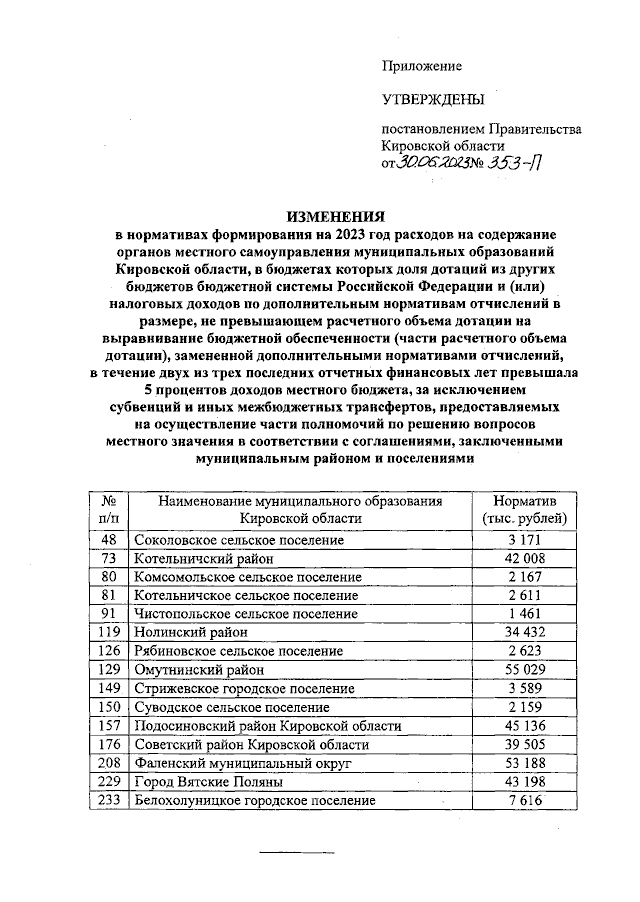 Приложение

УТВЕРЖДЕНЫ

постановлением Правительства Кировской области
от 30.06.2023 № 353-П

ИЗМЕНЕНИЯ
в нормативах формирования на 2023 год расходов на содержание органов местного самоуправления муниципальных образований Кировской области, в бюджетах которых доля дотаций из других бюджетов бюджетной системы Российской Федерации и (или) налоговых доходов по дополнительным нормативам отчислений в размере, не превышающем расчетного объема дотации на выравнивание бюджетной обеспеченности (части расчетного объема дотации), замененной дополнительными нормативами отчислений, в течение двух из трех последних отчетных финансовых лет превышала 5 процентов доходов местного бюджета, за исключением субвенций и иных межбюджетных трансфертов, предоставляемых на осуществление части полномочий по решению вопросов местного значения в соответствии с соглашениями, заключенными муниципальным районом и поселениями

| № п/п | Наименование муниципального образования Кировской области | Норматив (тыс. рублей) |
|---|---|---|
| 48 | Соколовское сельское поселение | 3 171 |
| 73 | Котельничский район | 42 008 |
| 80 | Комсомольское сельское поселение | 2 167 |
| 81 | Котельничское сельское поселение | 2 611 |
| 91 | Чистопольское сельское поселение | 1 461 |
| 119 | Нолинский район | 34 432 |
| 126 | Рябиновское сельское поселение | 2 623 |
| 129 | Омутнинский район | 55 029 |
| 149 | Стрижевское городское поселение | 3 589 |
| 150 | Суводское сельское поселение | 2 159 |
| 157 | Подосиновский район Кировской области | 45 136 |
| 176 | Советский район Кировской области | 39 505 |
| 208 | Фаленский муниципальный округ | 53 188 |
| 229 | Город Вятские Поляны | 43 198 |
| 233 | Белохолуницкое городское поселение | 7 616 |